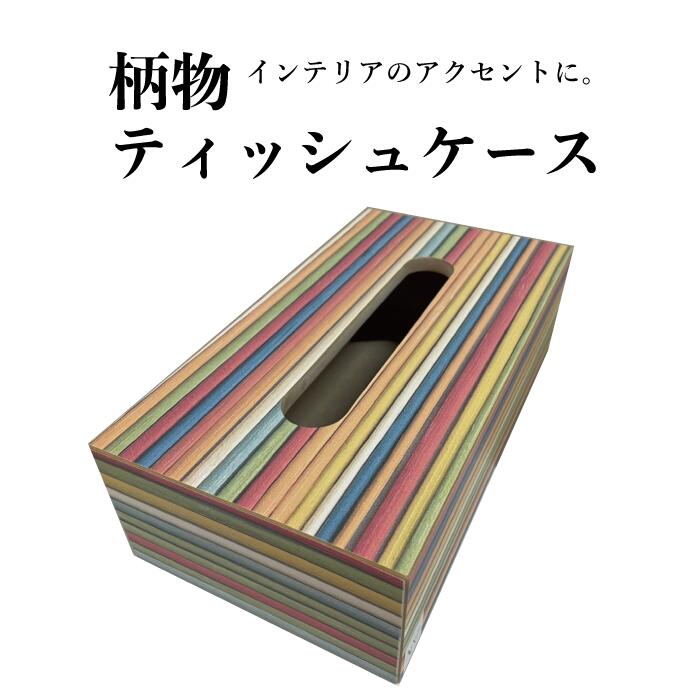 柄物 インテリアのアクセントに。
ティッシュケース